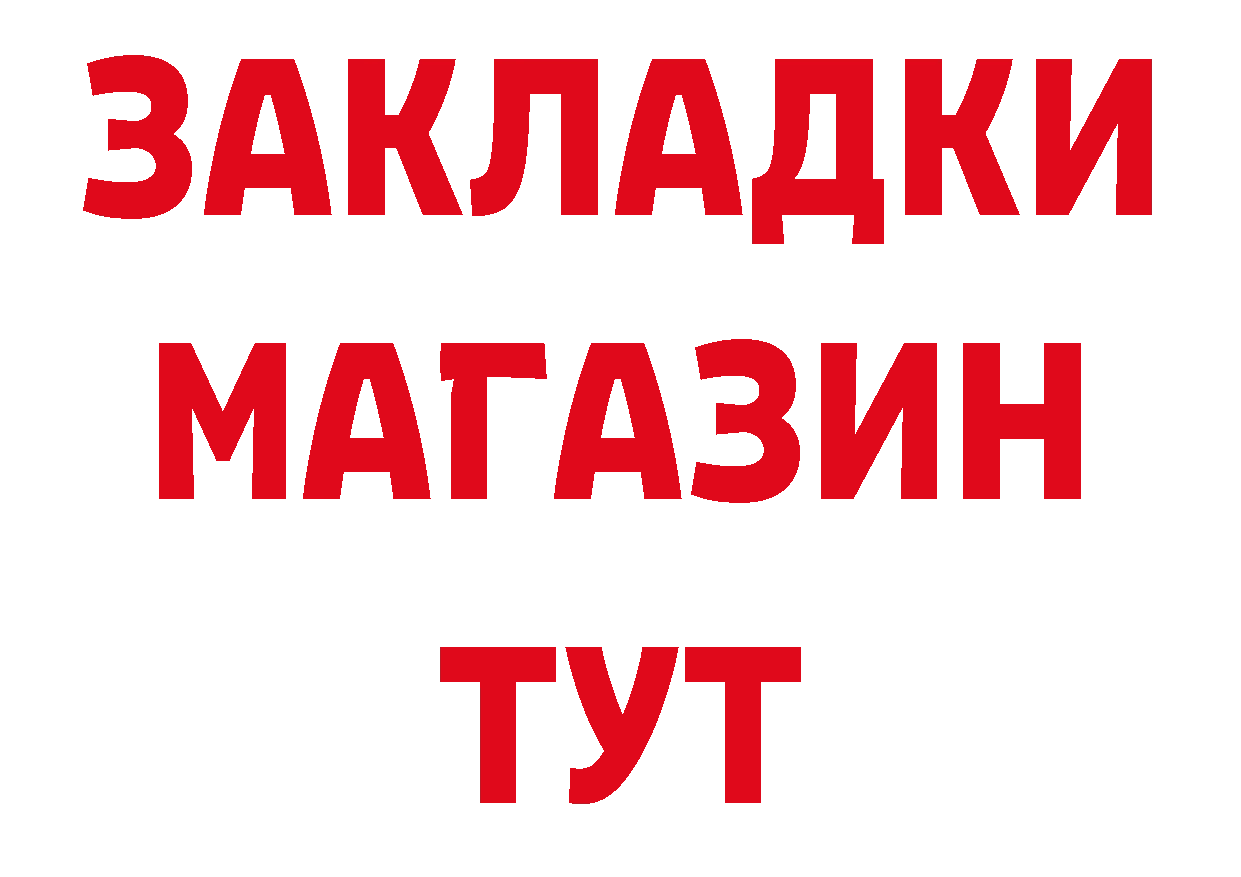 ЗАКЛАДКИ
МАГАЗИН
ТУТ